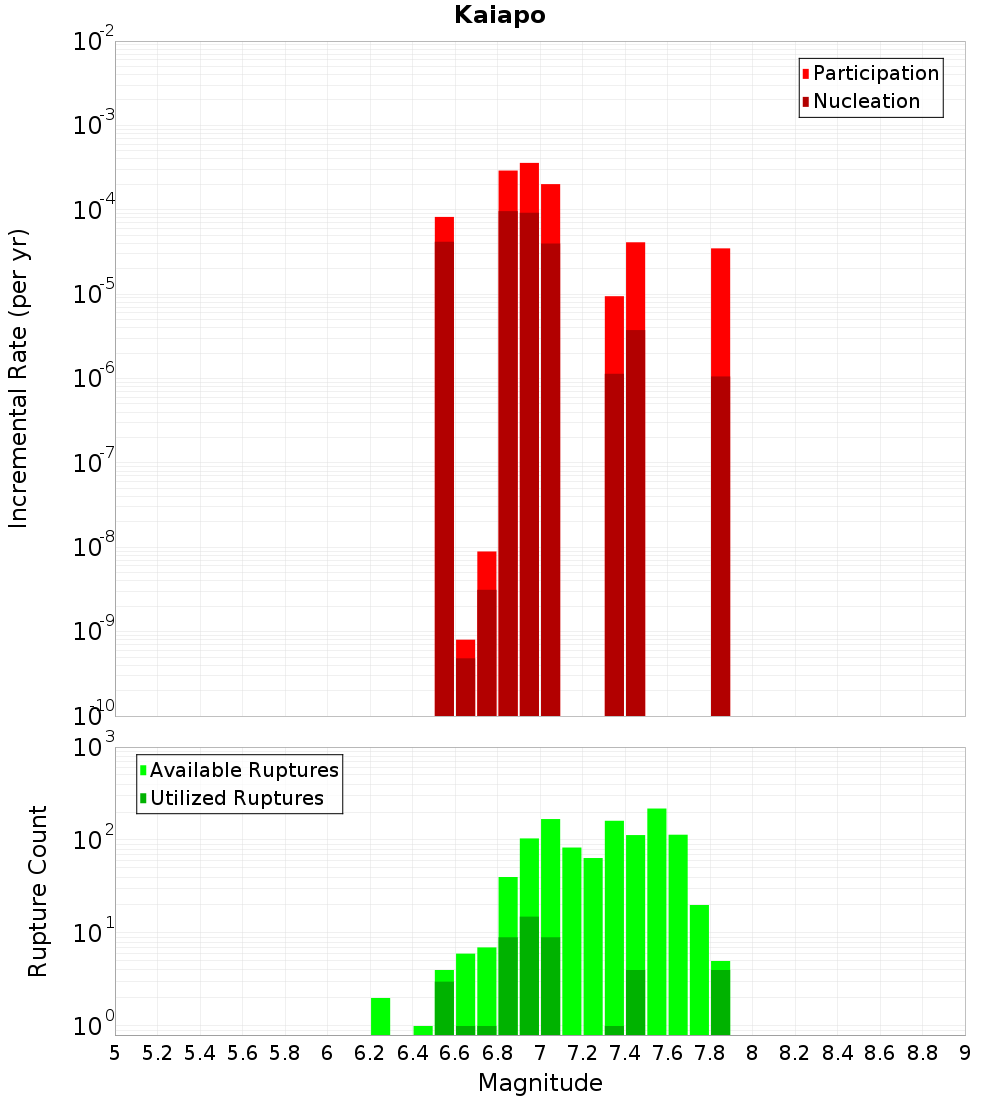 Kaiapo

Participation
Nucleation

Incremental Rate (per yr)

$10^{-2}$
$10^{-3}$
$10^{-4}$
$10^{-5}$
$10^{-6}$
$10^{-7}$
$10^{-8}$
$10^{-9}$
$10^{-10}$

Available Ruptures
Utilized Ruptures

Rupture Count

$10^{3}$
$10^{2}$
$10^{1}$
$10^{0}$

5 5.2 5.4 5.6 5.8 6 6.2 6.4 6.6 6.8 7 7.2 7.4 7.6 7.8 8 8.2 8.4 8.6 8.8 9

Magnitude